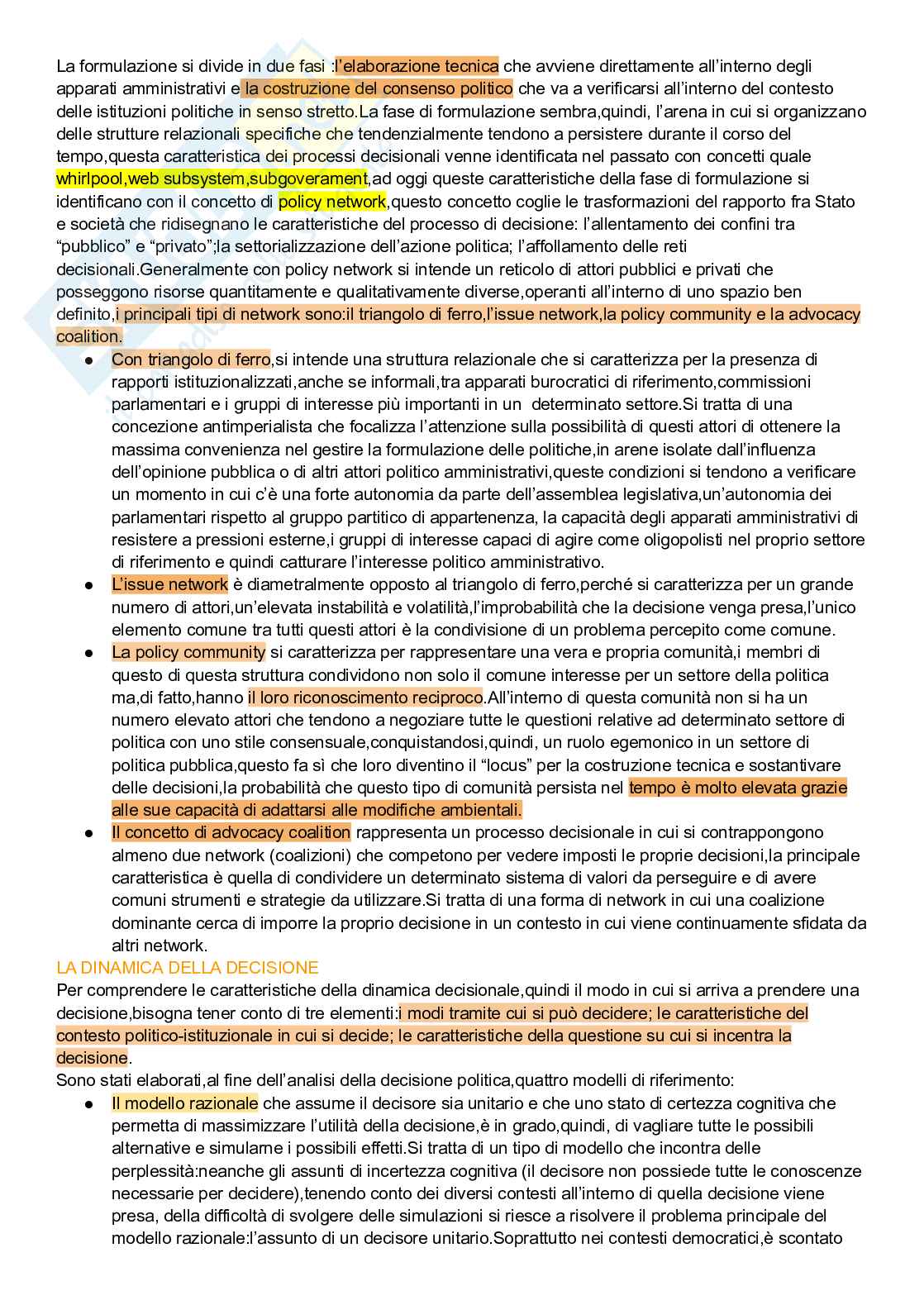 La formulazione si divide in due fasi :l'elaborazione tecnica che avviene direttamente all'interno degli apparati amministrativi e la costruzione del consenso politico che va a verificarsi all'interno del contesto delle istituzioni politiche in senso stretto.La fase di formulazione sembra,quindi, l'arena in cui si organizzano delle strutture relazionali specifiche che tendenzialmente tendono a persistere durante il corso del tempo,questa caratteristica dei processi decisionali venne identificata nel passato con concetti quale whirlpool,web subsystem,subgoverament,ad oggi queste caratteristiche della fase di formulazione si identificano con il concetto di policy network,questo concetto coglie le trasformazioni del rapporto fra Stato e società che ridisegnano le caratteristiche del processo di decisione: l'allentamento dei confini tra "pubblico" e "privato";la settorializzazione dell'azione politica; l'affollamento delle reti decisionali.Generalmente con policy network si intende un reticolo di attori pubblici e privati che posseggono risorse quantitamente e qualitativamente diverse,operanti all'interno di uno spazio ben definito,i principali tipi di network sono:il triangolo di ferro,l'issue network,la policy community e la advocacy coalition.

● Con triangolo di ferro,si intende una struttura relazionale che si caratterizza per la presenza di rapporti istituzionalizzati,anche se informali,tra apparati burocratici di riferimento,commissioni parlamentari e i gruppi di interesse più importanti in un determinato settore.Si tratta di una concezione antimperialista che focalizza l'attenzione sulla possibilità di questi attori di ottenere la massima convenienza nel gestire la formulazione delle politiche,in arene isolate dall'influenza dell'opinione pubblica o di altri attori politico amministrativi,queste condizioni si tendono a verificare un momento in cui c'è una forte autonomia da parte dell'assemblea legislativa,un'autonomia dei parlamentari rispetto al gruppo partitico di appartenenza, la capacità degli apparati amministrativi di resistere a pressioni esterne,i gruppi di interesse capaci di agire come oligopolisti nel proprio settore di riferimento e quindi catturare l'interesse politico amministrativo.
● L'issue network è diametralmente opposto al triangolo di ferro,perché si caratterizza per un grande numero di attori,un'elevata instabilità e volatilità,l'improbabilità che la decisione venga presa,l'unico elemento comune tra tutti questi attori è la condivisione di un problema percepito come comune.
● La policy community si caratterizza per rappresentare una vera e propria comunità,i membri di questo di questa struttura condividono non solo il comune interesse per un settore della politica ma,di fatto,hanno il loro riconoscimento reciproco.All'interno di questa comunità non si ha un numero elevato attori che tendono a negoziare tutte le questioni relative ad determinato settore di politica con uno stile consensuale,conquistandosi,quindi, un ruolo egemonico in un settore di politica pubblica,questo fa sì che loro diventino il "locus" per la costruzione tecnica e sostantivare delle decisioni,la probabilità che questo tipo di comunità persista nel tempo è molto elevata grazie alle sue capacità di adattarsi alle modifiche ambientali.
● Il concetto di advocacy coalition rappresenta un processo decisionale in cui si contrappongono almeno due network (coalizioni) che competono per vedere imposti le proprie decisioni,la principale caratteristica è quella di condividere un determinato sistema di valori da perseguire e di avere comuni strumenti e strategie da utilizzare.Si tratta di una forma di network in cui una coalizione dominante cerca di imporre la proprio decisione in un contesto in cui viene continuamente sfidata da altri network.

LA DINAMICA DELLA DECISIONE
Per comprendere le caratteristiche della dinamica decisionale,quindi il modo in cui si arriva a prendere una decisione,bisogna tener conto di tre elementi:i modi tramite cui si può decidere; le caratteristiche del contesto politico-istituzionale in cui si decide; le caratteristiche della questione su cui si incentra la decisione.
Sono stati elaborati,al fine dell'analisi della decisione politica,quattro modelli di riferimento:
● Il modello razionale che assume il decisore sia unitario e che uno stato di certezza cognitiva che permetta di massimizzare l'utilità della decisione,è in grado,quindi, di vagliare tutte le possibili alternative e simularne i possibili effetti.Si tratta di un tipo di modello che incontra delle perplessità:neanche gli assunti di incertezza cognitiva (il decisore non possiede tutte le conoscenze necessarie per decidere),tenendo conto dei diversi contesti all'interno di quella decisione viene presa, della difficoltà di svolgere delle simulazioni si riesce a risolvere il problema principale del modello razionale:l'assunto di un decisore unitario.Soprattutto nei contesti democratici,è scontato